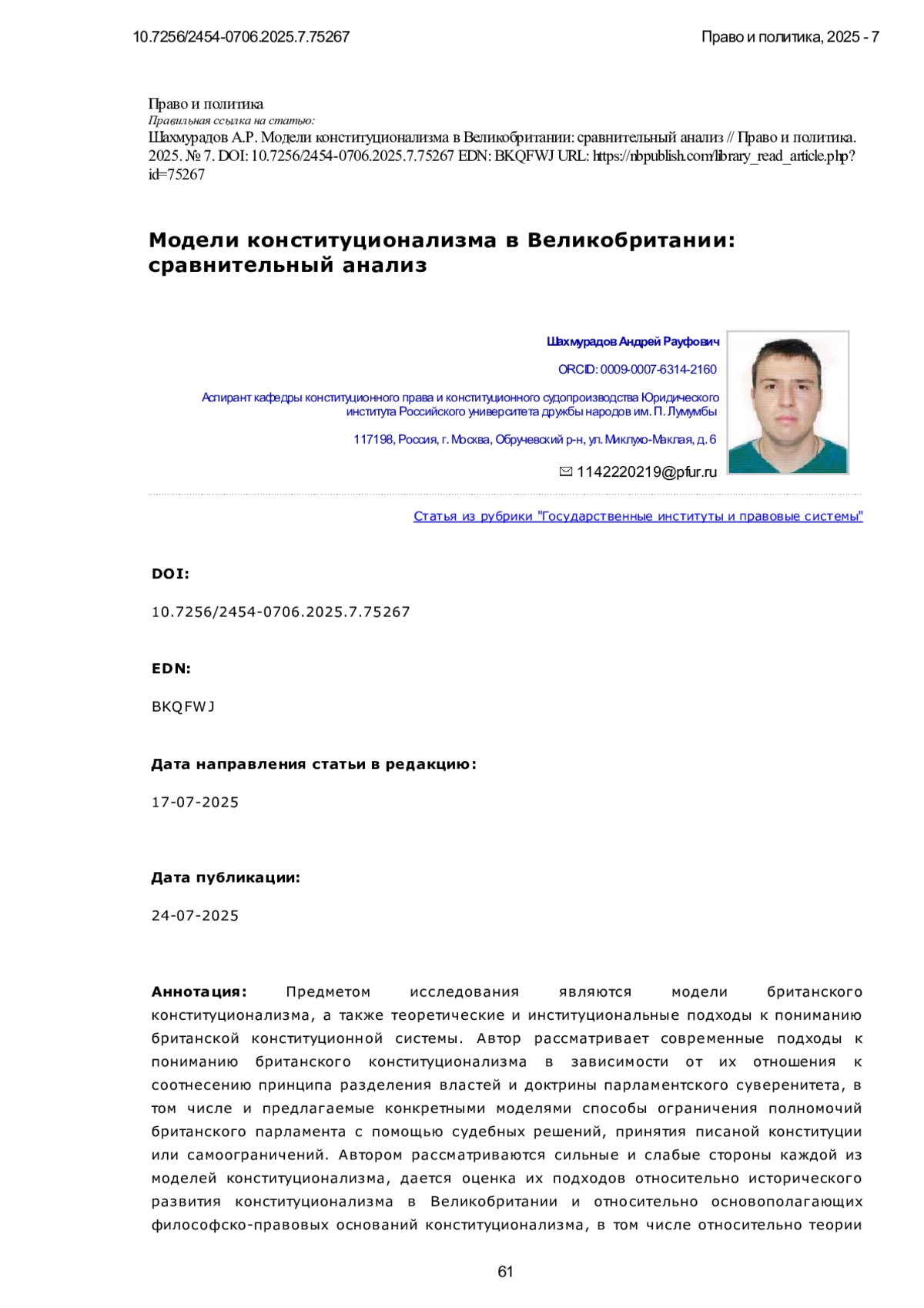 10.7256/2454-0706.2025.7.75267

Право и политика, 2025 - 7

Право и политика
Правильная ссылка на статью:
Шахмурадов А.Р. Модели конституционализма в Великобритании: сравнительный анализ // Право и политика. 2025. № 7. DOI: 10.7256/2454-0706.2025.7.75267 EDN: BKQFWJ URL: https://nbpublish.com/library_read_article.php?id=75267

Модели конституционализма в Великобритании: сравнительный анализ

Шахмурадов Андрей Рауфович

ORCID: 0009-0007-6314-2160

Аспирант кафедры конституционного права и конституционного судопроизводства Юридического института Российского университета дружбы народов им. П. Лумумбы

117198, Россия, г. Москва, Обручевский р-н, ул. Миклухо-Маклая, д. 6

1142220219@pfur.ru

Статья из рубрики "Государственные институты и правовые системы"

DOI:

10.7256/2454-0706.2025.7.75267

EDN:

BKQFWJ

Дата направления статьи в редакцию:

17-07-2025

Дата публикации:

24-07-2025

Аннотация: Предметом исследования являются модели британского конституционализма, а также теоретические и институциональные подходы к пониманию британской конституционной системы. Автор рассматривает современные подходы к пониманию британского конституционализма в зависимости от их отношения к соотнесению принципа разделения властей и доктрины парламентского суверенитета, в том числе и предлагаемые конкретными моделями способы ограничения полномочий британского парламента с помощью судебных решений, принятия писаной конституции или самоограничений. Автором рассматриваются сильные и слабые стороны каждой из моделей конституционализма, дается оценка их подходов относительно исторического развития конституционализма в Великобритании и относительно основополагающих философско-правовых оснований конституционализма, в том числе относительно теории

61